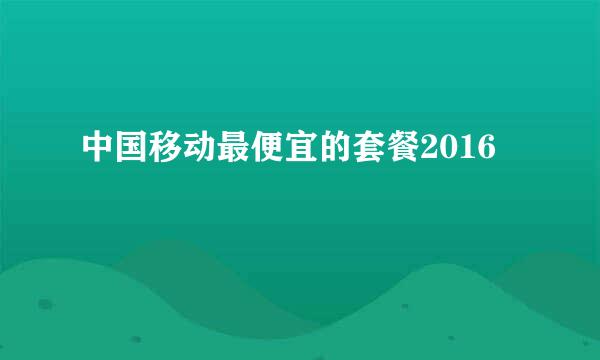 中国移动最便宜的套餐2016